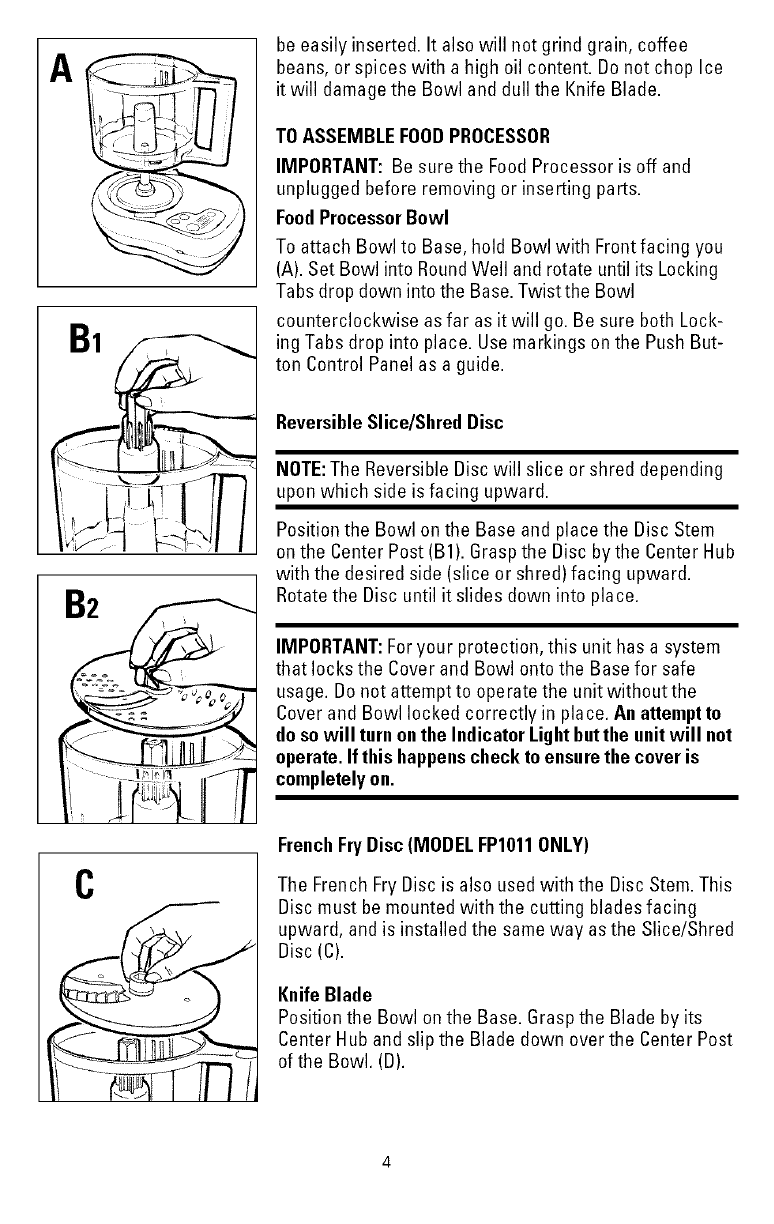 A

B1

B2

C

be easily inserted. It also will not grind grain, coffee beans, or spices with a high oil content. Do not chop Ice it will damage the Bowl and dull the Knife Blade.

TO ASSEMBLE FOOD PROCESSOR

IMPORTANT: Be sure the Food Processor is off and unplugged before removing or inserting parts.

Food Processor Bowl

To attach Bowl to Base, hold Bowl with Front facing you (A). Set Bowl into Round Well and rotate until its Locking Tabs drop down into the Base. Twist the Bowl counterclockwise as far as it will go. Be sure both Locking Tabs drop into place. Use markings on the Push Button Control Panel as a guide.

Reversible Slice/Shred Disc

NOTE: The Reversible Disc will slice or shred depending upon which side is facing upward.

Position the Bowl on the Base and place the Disc Stem on the Center Post (B1). Grasp the Disc by the Center Hub with the desired side (slice or shred) facing upward. Rotate the Disc until it slides down into place.

IMPORTANT: For your protection, this unit has a system that locks the Cover and Bowl onto the Base for safe usage. Do not attempt to operate the unit without the Cover and Bowl locked correctly in place. An attempt to do so will turn on the Indicator Light but the unit will not operate. If this happens check to ensure the cover is completely on.

French Fry Disc (MODEL FP1011 ONLY)

The French Fry Disc is also used with the Disc Stem. This Disc must be mounted with the cutting blades facing upward, and is installed the same way as the Slice/Shred Disc (C).

Knife Blade

Position the Bowl on the Base. Grasp the Blade by its Center Hub and slip the Blade down over the Center Post of the Bowl. (D).

4